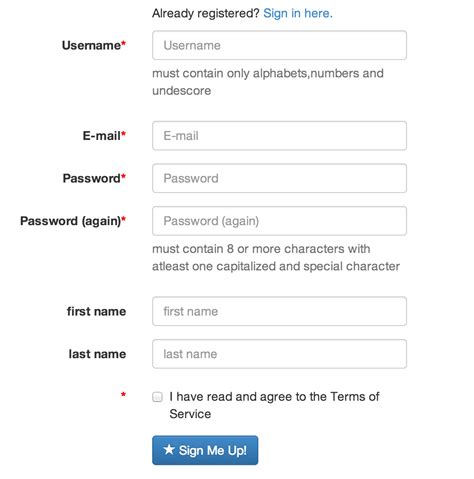 Already registered? Sign in here.

Username*
Username
must contain only alphabets,numbers and undescore

E-mail*
E-mail

Password*
Password

Password (again)*
Password (again)
must contain 8 or more characters with atleast one capitalized and special character

first name
first name

last name
last name

*
I have read and agree to the Terms of Service

★ Sign Me Up!